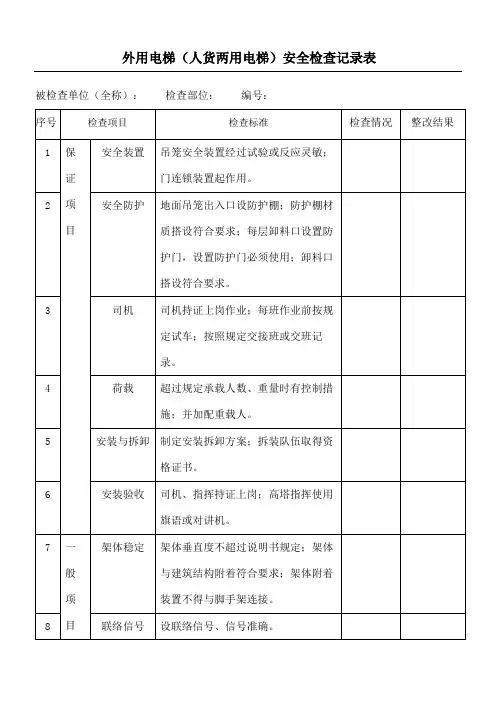 外用电梯（人货两用电梯）安全检查记录表

被检查单位（全称）：　　检查部位：　　编号：

| 序号 | 检查项目 | | 检查标准 | 检查情况 | 整改结果 |
|---|---|---|---|---|---|
| 1 | 保证项目 | 安全装置 | 吊笼安全装置经过试验或反应灵敏；门连锁装置起作用。 | | |
| 2 | | 安全防护 | 地面吊笼出入口设防护棚；防护棚材质搭设符合要求；每层卸料口设置防护门，设置防护门必须使用；卸料口搭设符合要求。 | | |
| 3 | | 司机 | 司机持证上岗作业；每班作业前按规定试车；按照规定交接班或交班记录。 | | |
| 4 | | 荷载 | 超过规定承载人数、重量时有控制措施；并加配重载人。 | | |
| 5 | | 安装与拆卸 | 制定安装拆卸方案；拆装队伍取得资格证书。 | | |
| 6 | | 安装验收 | 司机、指挥持证上岗；高塔指挥使用旗语或对讲机。 | | |
| 7 | 一般项目 | 架体稳定 | 架体垂直度不超过说明书规定；架体与建筑结构附着符合要求；架体附着装置不得与脚手架连接。 | | |
| 8 | | 联络信号 | 设联络信号、信号准确。 | | |